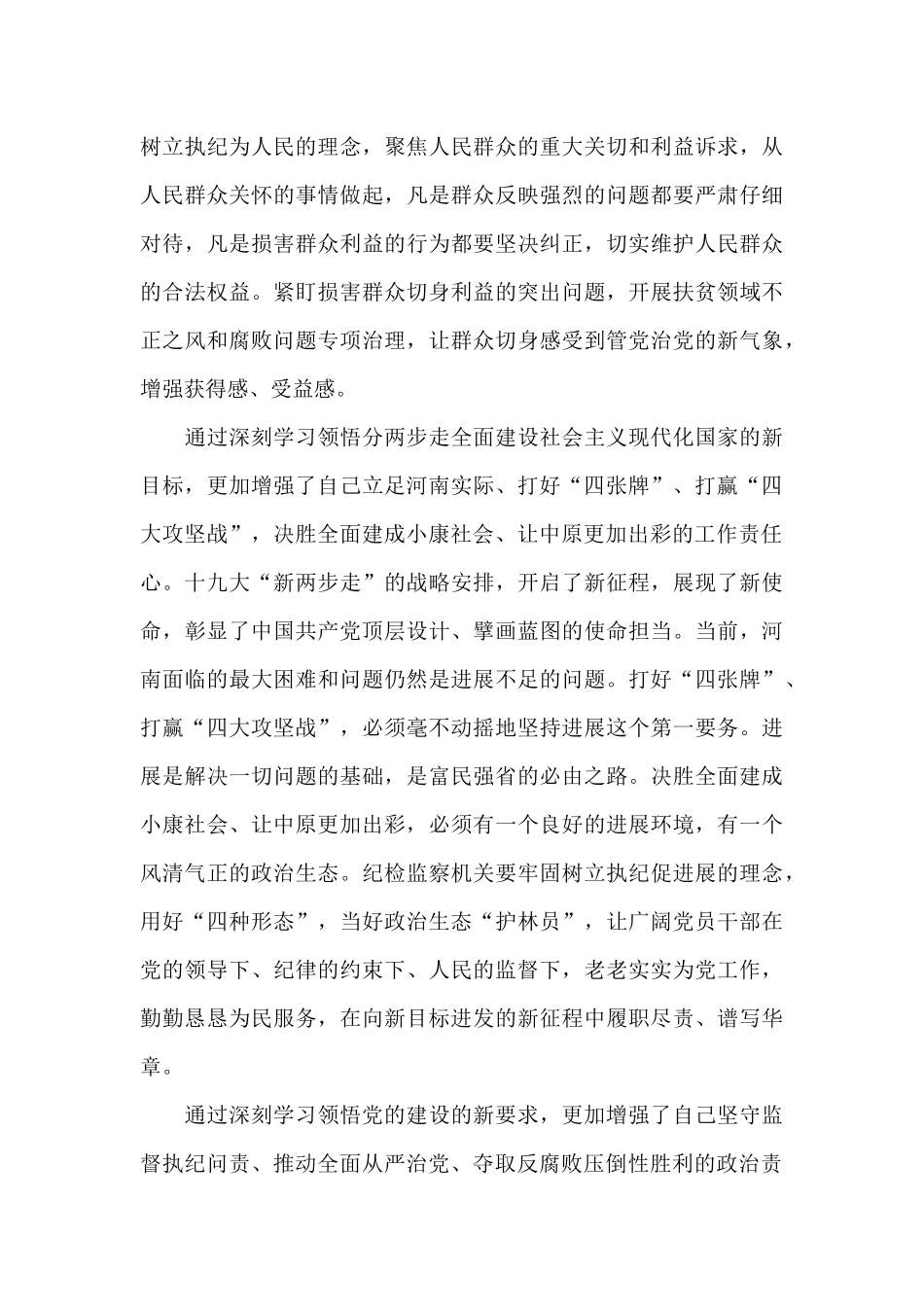 树立执纪为人民的理念，聚焦人民群众的重大关切和利益诉求，从人民群众关怀的事情做起，凡是群众反映强烈的问题都要严肃仔细对待，凡是损害群众利益的行为都要坚决纠正，切实维护人民群众的合法权益。紧盯损害群众切身利益的突出问题，开展扶贫领域不正之风和腐败问题专项治理，让群众切身感受到管党治党的新气象，增强获得感、受益感。

通过深刻学习领悟分两步走全面建设社会主义现代化国家的新目标，更加增强了自己立足河南实际、打好“四张牌”、打赢“四大攻坚战”，决胜全面建成小康社会、让中原更加出彩的工作责任心。十九大“新两步走”的战略安排，开启了新征程，展现了新使命，彰显了中国共产党顶层设计、擘画蓝图的使命担当。当前，河南面临的最大困难和问题仍然是进展不足的问题。打好“四张牌”、打赢“四大攻坚战”，必须毫不动摇地坚持进展这个第一要务。进展是解决一切问题的基础，是富民强省的必由之路。决胜全面建成小康社会、让中原更加出彩，必须有一个良好的进展环境，有一个风清气正的政治生态。纪检监察机关要牢固树立执纪促进展的理念，用好“四种形态”，当好政治生态“护林员”，让广阔党员干部在党的领导下、纪律的约束下、人民的监督下，老老实实为党工作，勤勤恳恳为民服务，在向新目标进发的新征程中履职尽责、谱写华章。

通过深刻学习领悟党的建设的新要求，更加增强了自己坚守监督执纪问责、推动全面从严治党、夺取反腐败压倒性胜利的政治责